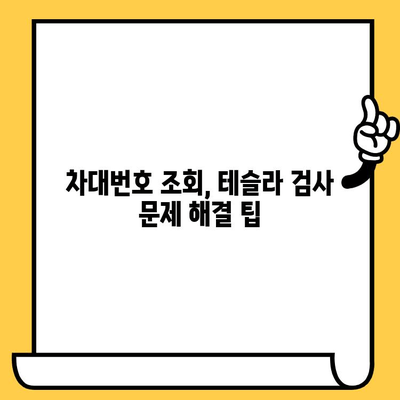 차대번호 조회, 테슬라 검사 문제 해결 팁